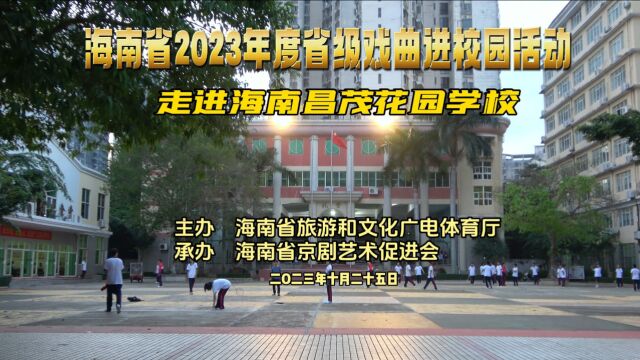 海南省2023年度省级戏曲进校园活动

走进海南昌茂花园学校

主办　海南省旅游和文化广电体育厅
承办　海南省京剧艺术促进会

二〇二三年十月二十五日